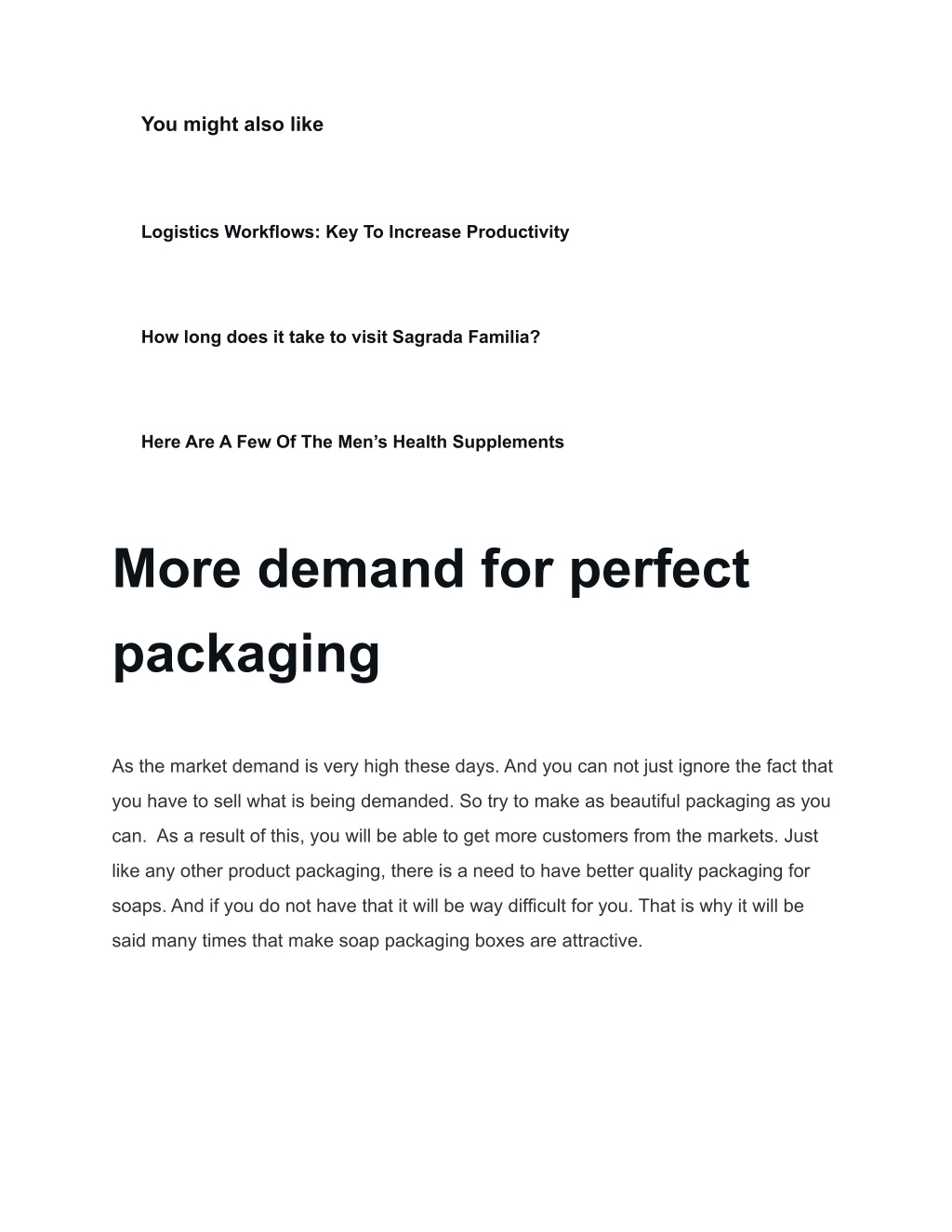 You might also like

Logistics Workflows: Key To Increase Productivity

How long does it take to visit Sagrada Familia?

Here Are A Few Of The Men’s Health Supplements

More demand for perfect packaging

As the market demand is very high these days. And you can not just ignore the fact that you have to sell what is being demanded. So try to make as beautiful packaging as you can. As a result of this, you will be able to get more customers from the markets. Just like any other product packaging, there is a need to have better quality packaging for soaps. And if you do not have that it will be way difficult for you. That is why it will be said many times that make soap packaging boxes are attractive.